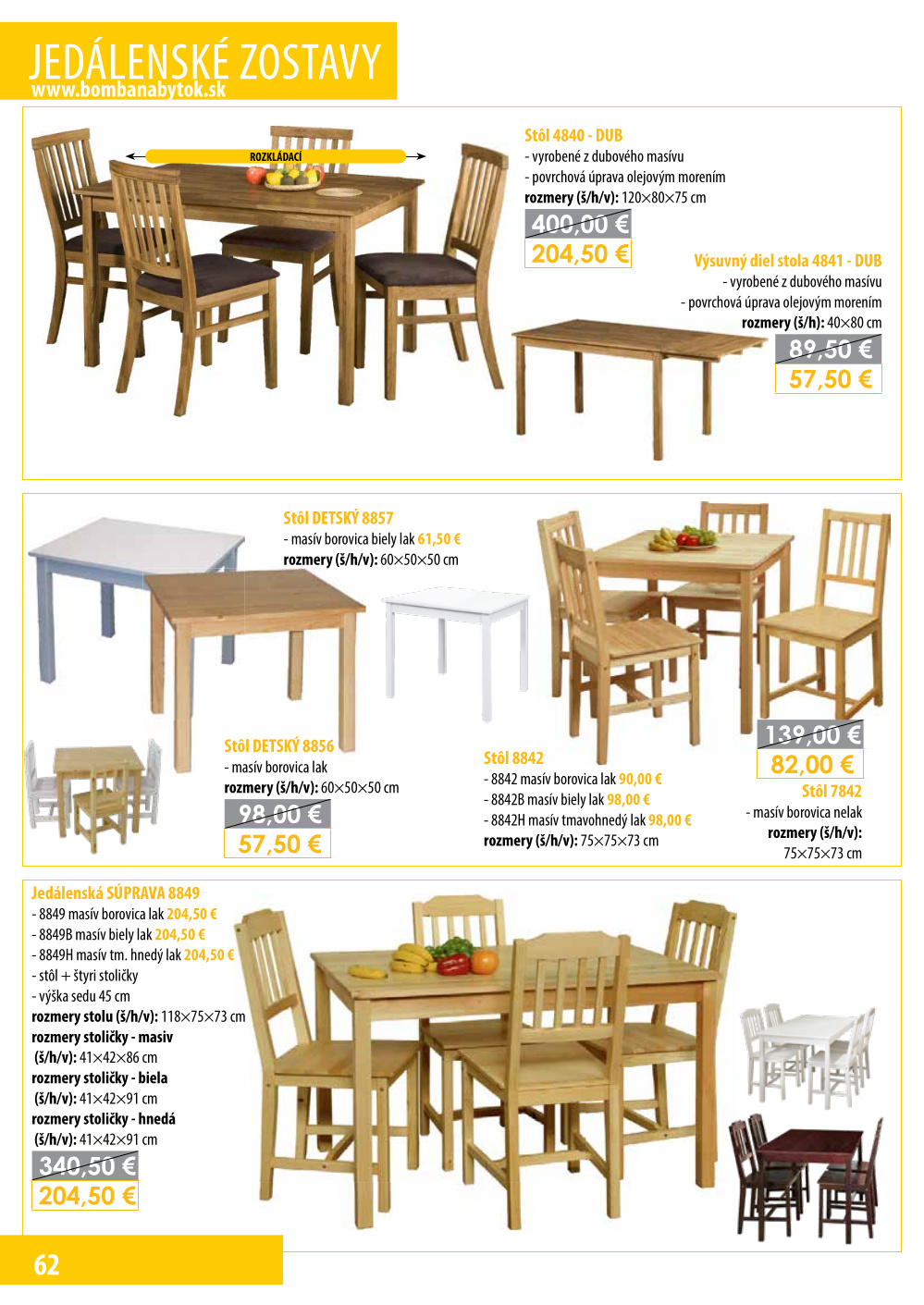 JEDÁLENSKÉ ZOSTAVY
www.bombanabytok.sk

ROZKLÁDACÍ

Stôl 4840 - DUB
- vyrobené z dubového masívu
- povrchová úprava olejovým morením
rozmery (š/h/v): 120×80×75 cm
400,00 €
204,50 €

Výsuvný diel stola 4841 - DUB
- vyrobené z dubového masívu
- povrchová úprava olejovým morením
rozmery (š/h): 40×80 cm
89,50 €
57,50 €

Stôl DETSKÝ 8857
- masív borovica biely lak 61,50 €
rozmery (š/h/v): 60×50×50 cm

Stôl DETSKÝ 8856
- masív borovica lak
rozmery (š/h/v): 60×50×50 cm
98,00 €
57,50 €

Stôl 8842
- 8842 masív borovica lak 90,00 €
- 8842B masív biely lak 98,00 €
- 8842H masív tmavohnedý lak 98,00 €
rozmery (š/h/v): 75×75×73 cm

139,00 €
82,00 €
Stôl 7842
- masív borovica nelak
rozmery (š/h/v):
75×75×73 cm

Jedálenská SÚPRAVA 8849
- 8849 masív borovica lak 204,50 €
- 8849B masív biely lak 204,50 €
- 8849H masív tm. hnedý lak 204,50 €
- stôl + štyri stoličky
- výška sedu 45 cm
rozmery stolu (š/h/v): 118×75×73 cm
rozmery stoličky - masív
(š/h/v): 41×42×86 cm
rozmery stoličky - biela
(š/h/v): 41×42×91 cm
rozmery stoličky - hnedá
(š/h/v): 41×42×91 cm
340,50 €
204,50 €

62